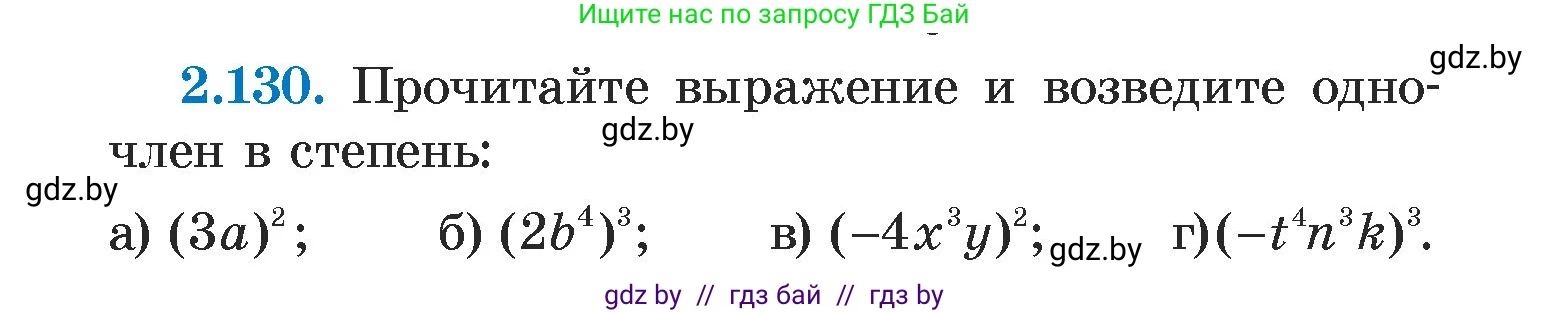 Ищите нас по запросу ГДЗ Бай

gdz.by

2.130. Прочитайте выражение и возведите одночлен в степень:

gdz.by

gdz.by

а) $(3a)^2$; б) $(2b^4)^3$; в) $(-4x^3y)^2$; gdz.by г) $(-t^4n^3k)^3$.

gdz by // гдз бай // гдз by